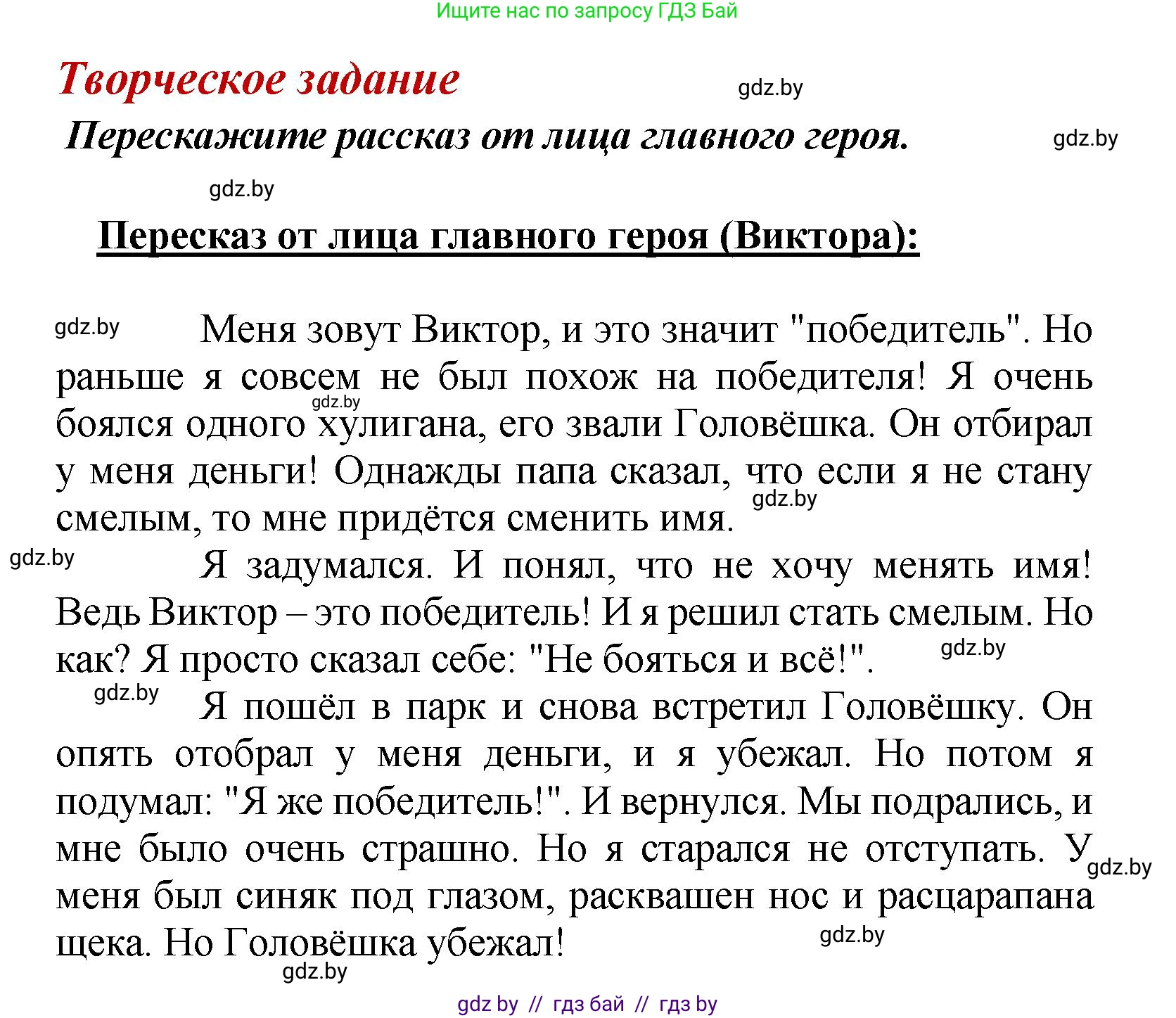 Ищите нас по запросу ГДЗ Бай

Творческое задание

gdz.by

Перескажите рассказ от лица главного героя.

gdz.by

gdz.by

Пересказ от лица главного героя (Виктора):

gdz.by

Меня зовут Виктор, и это значит "победитель". Но раньше я совсем не был похож на победителя! Я очень боялся одного хулигана, его звали Головёшка. Он отбирал у меня деньги! Однажды папа сказал, что если я не стану смелым, то мне придётся сменить имя.

gdz.by

gdz.by

gdz.by

Я задумался. И понял, что не хочу менять имя! Ведь Виктор – это победитель! И я решил стать смелым. Но как? Я просто сказал себе: "Не бояться и всё!".

gdz.by

gdz.by

Я пошёл в парк и снова встретил Головёшку. Он опять отобрал у меня деньги, и я убежал. Но потом я подумал: "Я же победитель!". И вернулся. Мы подрались, и мне было очень страшно. Но я старался не отступать. У меня был синяк под глазом, расквашен нос и расцарапана щека. Но Головёшка убежал!

gdz.by

gdz.by

gdz.by

gdz by // гдз бай // гдз by